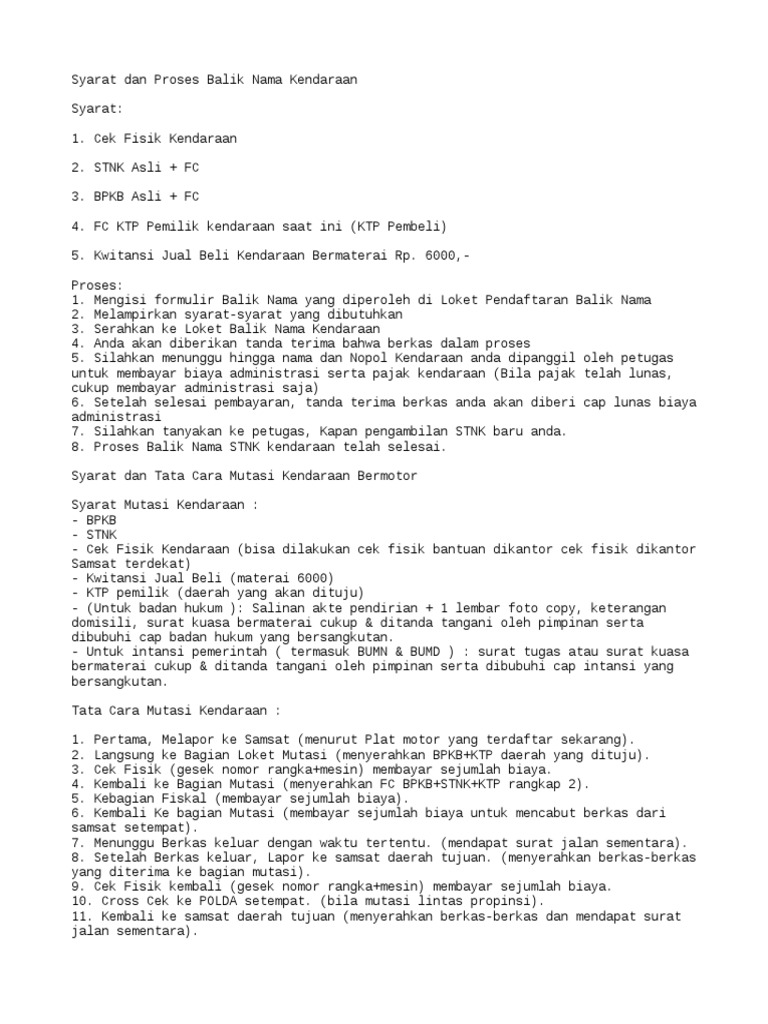 Syarat dan Proses Balik Nama Kendaraan

Syarat:

1. Cek Fisik Kendaraan

2. STNK Asli + FC

3. BPKB Asli + FC

4. FC KTP Pemilik kendaraan saat ini (KTP Pembeli)

5. Kwitansi Jual Beli Kendaraan Bermaterai Rp. 6000,-

Proses:
1. Mengisi formulir Balik Nama yang diperoleh di Loket Pendaftaran Balik Nama
2. Melampirkan syarat-syarat yang dibutuhkan
3. Serahkan ke Loket Balik Nama Kendaraan
4. Anda akan diberikan tanda terima bahwa berkas dalam proses
5. Silahkan menunggu hingga nama dan Nopol Kendaraan anda dipanggil oleh petugas untuk membayar biaya administrasi serta pajak kendaraan (Bila pajak telah lunas, cukup membayar administrasi saja)
6. Setelah selesai pembayaran, tanda terima berkas anda akan diberi cap lunas biaya administrasi
7. Silahkan tanyakan ke petugas, Kapan pengambilan STNK baru anda.
8. Proses Balik Nama STNK kendaraan telah selesai.

Syarat dan Tata Cara Mutasi Kendaraan Bermotor

Syarat Mutasi Kendaraan :
- BPKB
- STNK
- Cek Fisik Kendaraan (bisa dilakukan cek fisik bantuan dikantor cek fisik dikantor Samsat terdekat)
- Kwitansi Jual Beli (materai 6000)
- KTP pemilik (daerah yang akan dituju)
- (Untuk badan hukum ): Salinan akte pendirian + 1 lembar foto copy, keterangan domisili, surat kuasa bermaterai cukup & ditanda tangani oleh pimpinan serta dibubuhi cap badan hukum yang bersangkutan.
- Untuk intansi pemerintah ( termasuk BUMN & BUMD ) : surat tugas atau surat kuasa bermaterai cukup & ditanda tangani oleh pimpinan serta dibubuhi cap intansi yang bersangkutan.

Tata Cara Mutasi Kendaraan :

1. Pertama, Melapor ke Samsat (menurut Plat motor yang terdaftar sekarang).
2. Langsung ke Bagian Loket Mutasi (menyerahkan BPKB+KTP daerah yang dituju).
3. Cek Fisik (gesek nomor rangka+mesin) membayar sejumlah biaya.
4. Kembali ke Bagian Mutasi (menyerahkan FC BPKB+STNK+KTP rangkap 2).
5. Kebagian Fiskal (membayar sejumlah biaya).
6. Kembali Ke bagian Mutasi (membayar sejumlah biaya untuk mencabut berkas dari samsat setempat).
7. Menunggu Berkas keluar dengan waktu tertentu. (mendapat surat jalan sementara).
8. Setelah Berkas keluar, Lapor ke samsat daerah tujuan. (menyerahkan berkas-berkas yang diterima ke bagian mutasi).
9. Cek Fisik kembali (gesek nomor rangka+mesin) membayar sejumlah biaya.
10. Cross Cek ke POLDA setempat. (bila mutasi lintas propinsi).
11. Kembali ke samsat daerah tujuan (menyerahkan berkas-berkas dan mendapat surat jalan sementara).